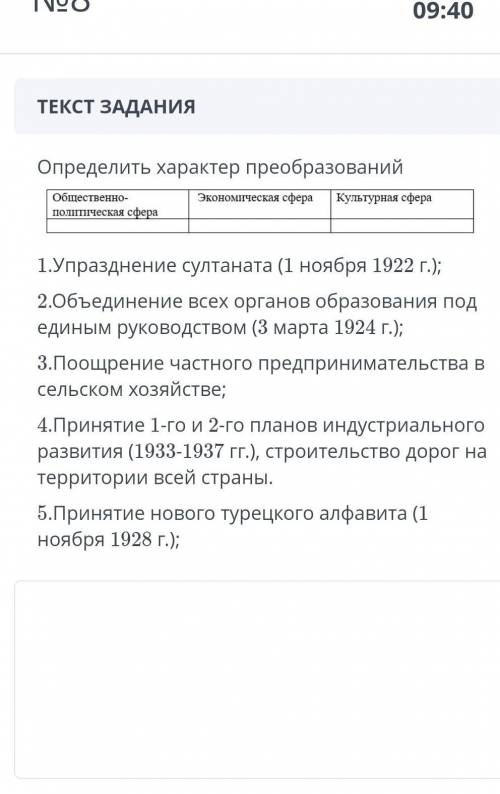 №8 09:40

ТЕКСТ ЗАДАНИЯ

Определить характер преобразований

| Общественно-политическая сфера | Экономическая сфера | Культурная сфера |
|---|---|---|
| | | |

1.Упразднение султаната (1 ноября 1922 г.);

2.Объединение всех органов образования под единым руководством (3 марта 1924 г.);

3.Поощрение частного предпринимательства в сельском хозяйстве;

4.Принятие 1-го и 2-го планов индустриального развития (1933-1937 гг.), строительство дорог на территории всей страны.

5.Принятие нового турецкого алфавита (1 ноября 1928 г.);